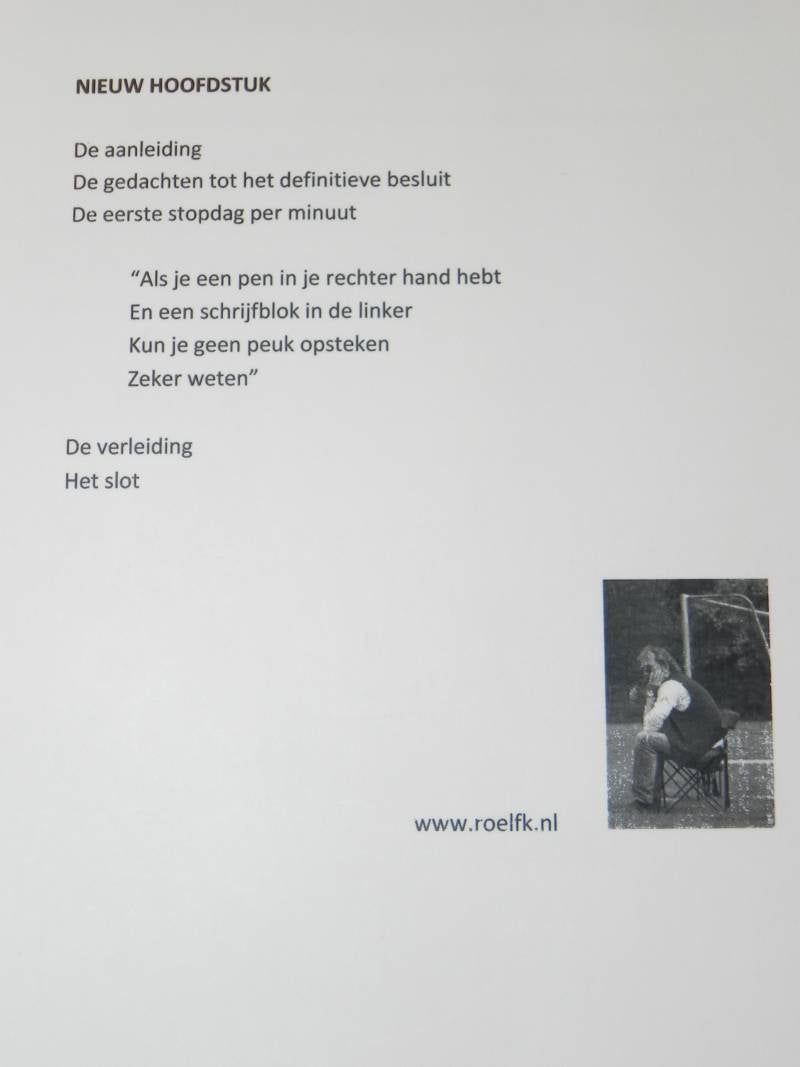 NIEUW HOOFDSTUK

De aanleiding
De gedachten tot het definitieve besluit
De eerste stopdag per minuut

“Als je een pen in je rechter hand hebt
En een schrijfblok in de linker
Kun je geen peuk opsteken
Zeker weten”

De verleiding
Het slot

www.roelfk.nl